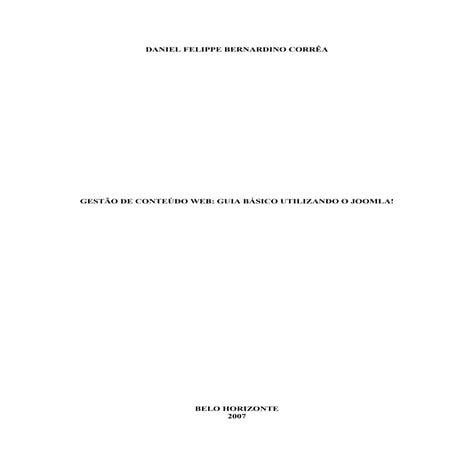 DANIEL FELIPPE BERNARDINO CORRÊA

GESTÃO DE CONTEÚDO WEB: GUIA BÁSICO UTILIZANDO O JOOMLA!

BELO HORIZONTE
2007